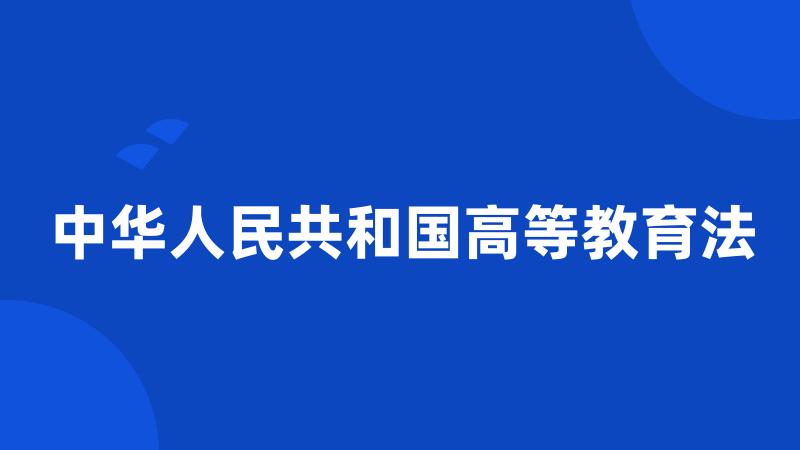 中华人民共和国高等教育法